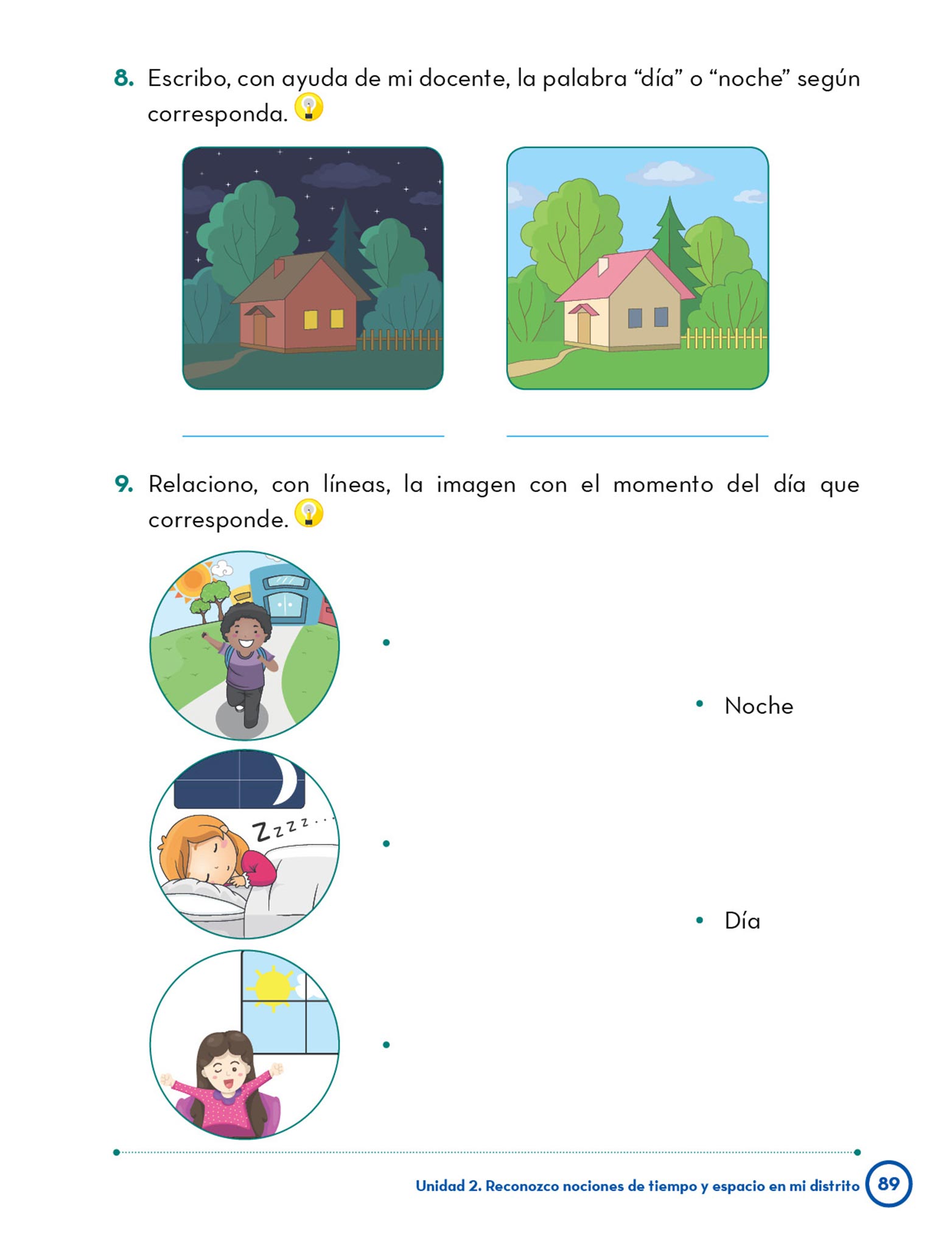 8. Escribo, con ayuda de mi docente, la palabra "día" o "noche" según corresponda.

____ ____

9. Relaciono, con líneas, la imagen con el momento del día que corresponde.

Zzzz...

•

•

•

• Noche

• Día

Unidad 2. Reconozco nociones de tiempo y espacio en mi distrito 89